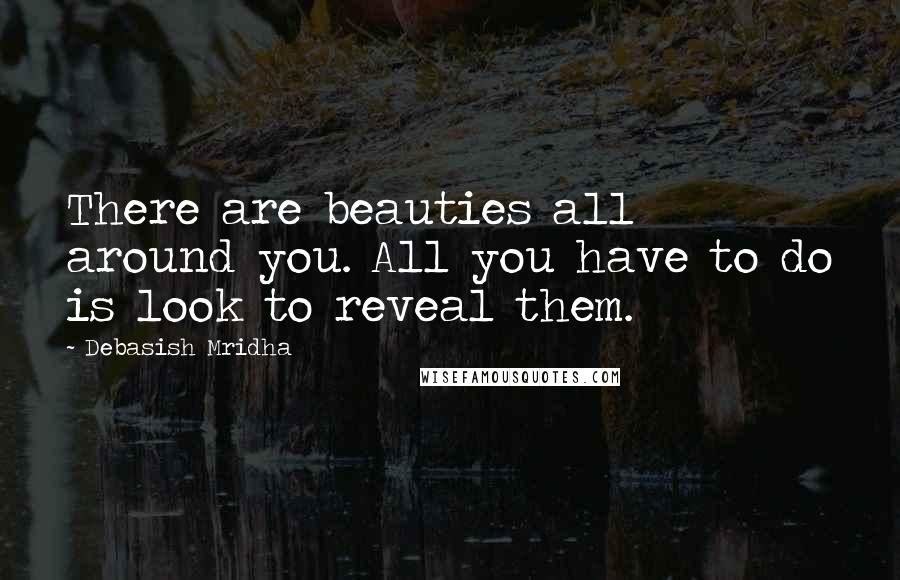 There are beauties all around you. All you have to do is look to reveal them.

~ Debasish Mridha

WISEFAMOUSQUOTES.COM